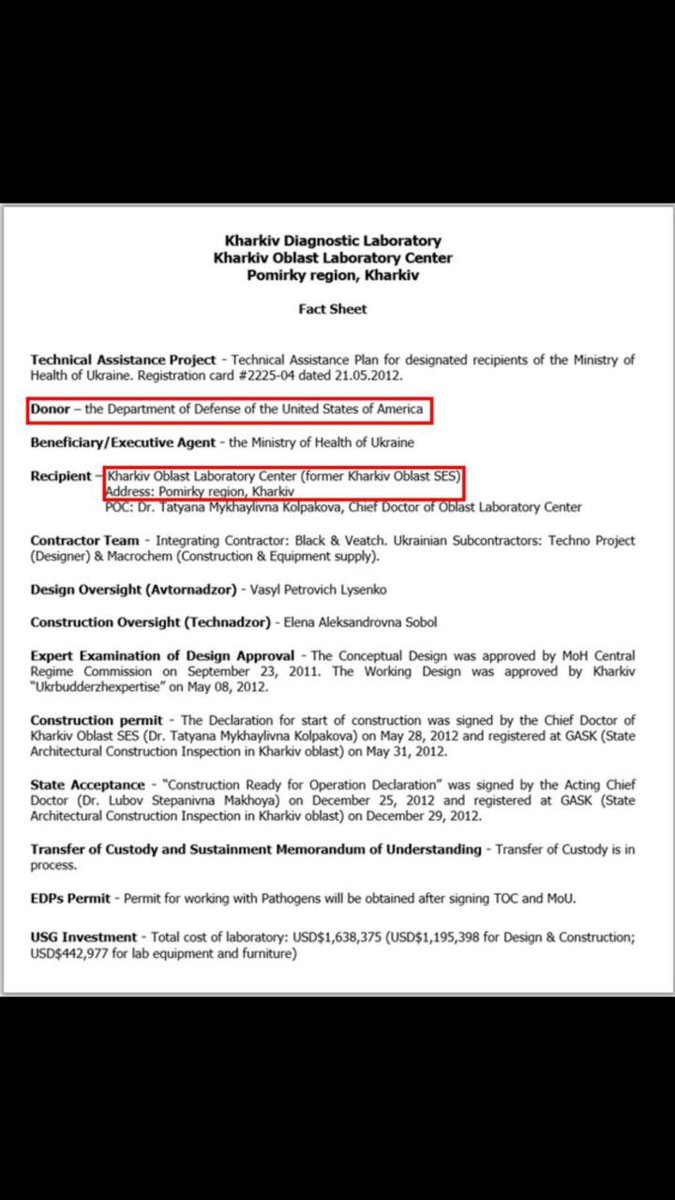 Kharkiv Diagnostic Laboratory
Kharkiv Oblast Laboratory Center
Pomirky region, Kharkiv

Fact Sheet

Technical Assistance Project - Technical Assistance Plan for designated recipients of the Ministry of Health of Ukraine. Registration card #2225-04 dated 21.05.2012.

Donor – the Department of Defense of the United States of America

Beneficiary/Executive Agent - the Ministry of Health of Ukraine

Recipient – Kharkiv Oblast Laboratory Center (former Kharkiv Oblast SES)
Address: Pomirky region, Kharkiv
POC: Dr. Tatyana Mykhaylivna Kolpakova, Chief Doctor of Oblast Laboratory Center

Contractor Team - Integrating Contractor: Black & Veatch. Ukrainian Subcontractors: Techno Project (Designer) & Macrochem (Construction & Equipment supply).

Design Oversight (Avtornadzor) - Vasyl Petrovich Lysenko

Construction Oversight (Technadzor) - Elena Aleksandrovna Sobol

Expert Examination of Design Approval - The Conceptual Design was approved by MoH Central Regime Commission on September 23, 2011. The Working Design was approved by Kharkiv "Ukrbudderzhexpertise" on May 08, 2012.

Construction permit - The Declaration for start of construction was signed by the Chief Doctor of Kharkiv Oblast SES (Dr. Tatyana Mykhaylivna Kolpakova) on May 28, 2012 and registered at GASK (State Architectural Construction Inspection in Kharkiv oblast) on May 31, 2012.

State Acceptance - "Construction Ready for Operation Declaration" was signed by the Acting Chief Doctor (Dr. Lubov Stepanivna Makhoya) on December 25, 2012 and registered at GASK (State Architectural Construction Inspection in Kharkiv oblast) on December 29, 2012.

Transfer of Custody and Sustainment Memorandum of Understanding - Transfer of Custody is in process.

EDPs Permit - Permit for working with Pathogens will be obtained after signing TOC and MoU.

USG Investment - Total cost of laboratory: USD$1,638,375 (USD$1,195,398 for Design & Construction; USD$442,977 for lab equipment and furniture)